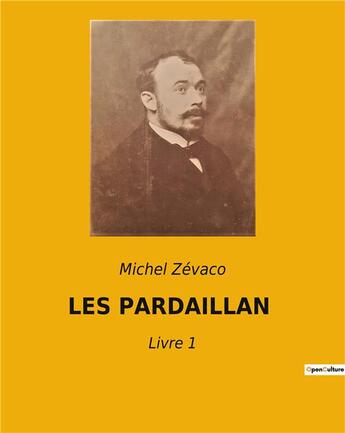 Michel Zévaco

LES PARDAILLAN

Livre 1

OpenCulture